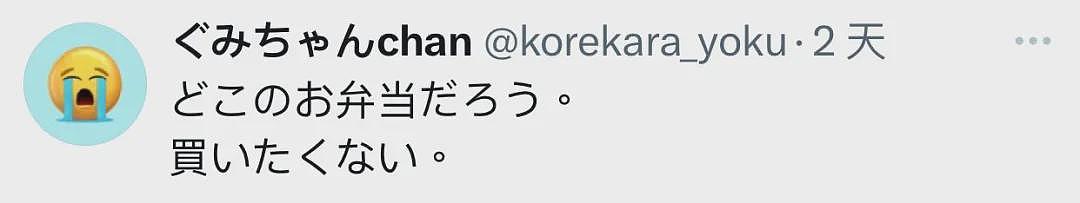 ぐみちゃんchan @korekara_yoku · 2 天

どこのお弁当だろう。
買いたくない。